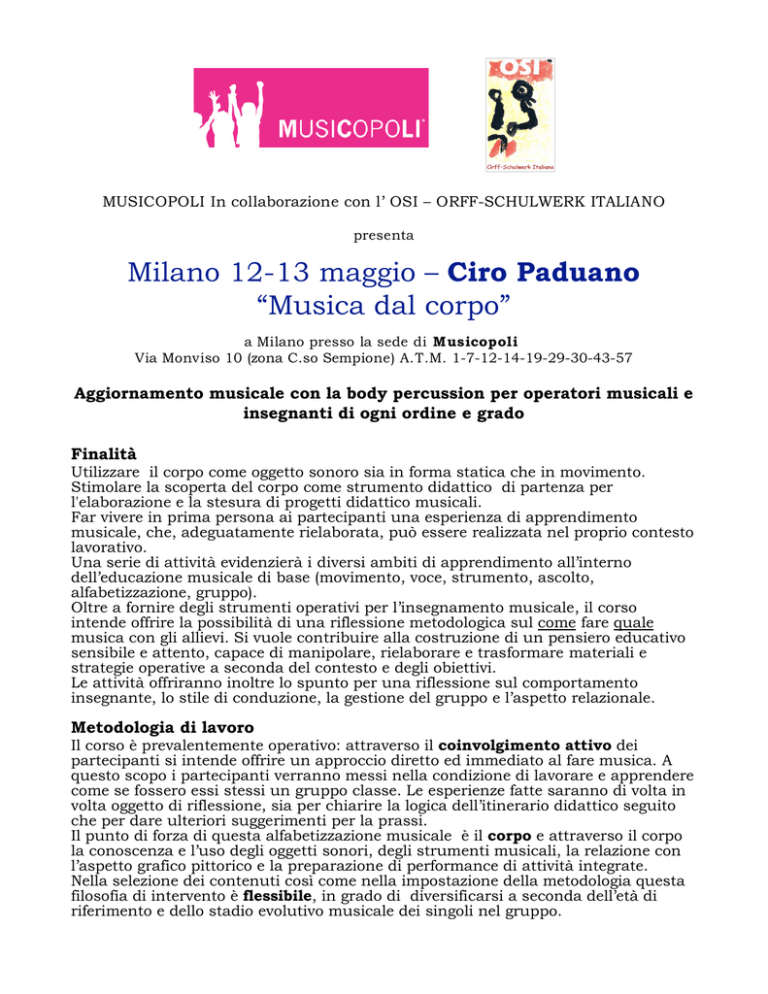 MUSICOPOLI

OSI

Orff-Schulwerk Italiano

MUSICOPOLI In collaborazione con l' OSI – ORFF-SCHULWERK ITALIANO

presenta

Milano 12-13 maggio – Ciro Paduano
"Musica dal corpo"

a Milano presso la sede di Musicopoli
Via Monviso 10 (zona C.so Sempione) A.T.M. 1-7-12-14-19-29-30-43-57

Aggiornamento musicale con la body percussion per operatori musicali e insegnanti di ogni ordine e grado

Finalità

Utilizzare il corpo come oggetto sonoro sia in forma statica che in movimento. Stimolare la scoperta del corpo come strumento didattico di partenza per l'elaborazione e la stesura di progetti didattico musicali. Far vivere in prima persona ai partecipanti una esperienza di apprendimento musicale, che, adeguatamente rielaborata, può essere realizzata nel proprio contesto lavorativo. Una serie di attività evidenzierà i diversi ambiti di apprendimento all'interno dell'educazione musicale di base (movimento, voce, strumento, ascolto, alfabetizzazione, gruppo). Oltre a fornire degli strumenti operativi per l'insegnamento musicale, il corso intende offrire la possibilità di una riflessione metodologica sul come fare quale musica con gli allievi. Si vuole contribuire alla costruzione di un pensiero educativo sensibile e attento, capace di manipolare, rielaborare e trasformare materiali e strategie operative a seconda del contesto e degli obiettivi. Le attività offriranno inoltre lo spunto per una riflessione sul comportamento insegnante, lo stile di conduzione, la gestione del gruppo e l'aspetto relazionale.

Metodologia di lavoro

Il corso è prevalentemente operativo: attraverso il coinvolgimento attivo dei partecipanti si intende offrire un approccio diretto ed immediato al fare musica. A questo scopo i partecipanti verranno messi nella condizione di lavorare e apprendere come se fossero essi stessi un gruppo classe. Le esperienze fatte saranno di volta in volta oggetto di riflessione, sia per chiarire la logica dell'itinerario didattico seguito che per dare ulteriori suggerimenti per la prassi. Il punto di forza di questa alfabetizzazione musicale è il corpo e attraverso il corpo la conoscenza e l'uso degli oggetti sonori, degli strumenti musicali, la relazione con l'aspetto grafico pittorico e la preparazione di performance di attività integrate. Nella selezione dei contenuti così come nella impostazione della metodologia questa filosofia di intervento è flessibile, in grado di diversificarsi a seconda dell'età di riferimento e dello stadio evolutivo musicale dei singoli nel gruppo.